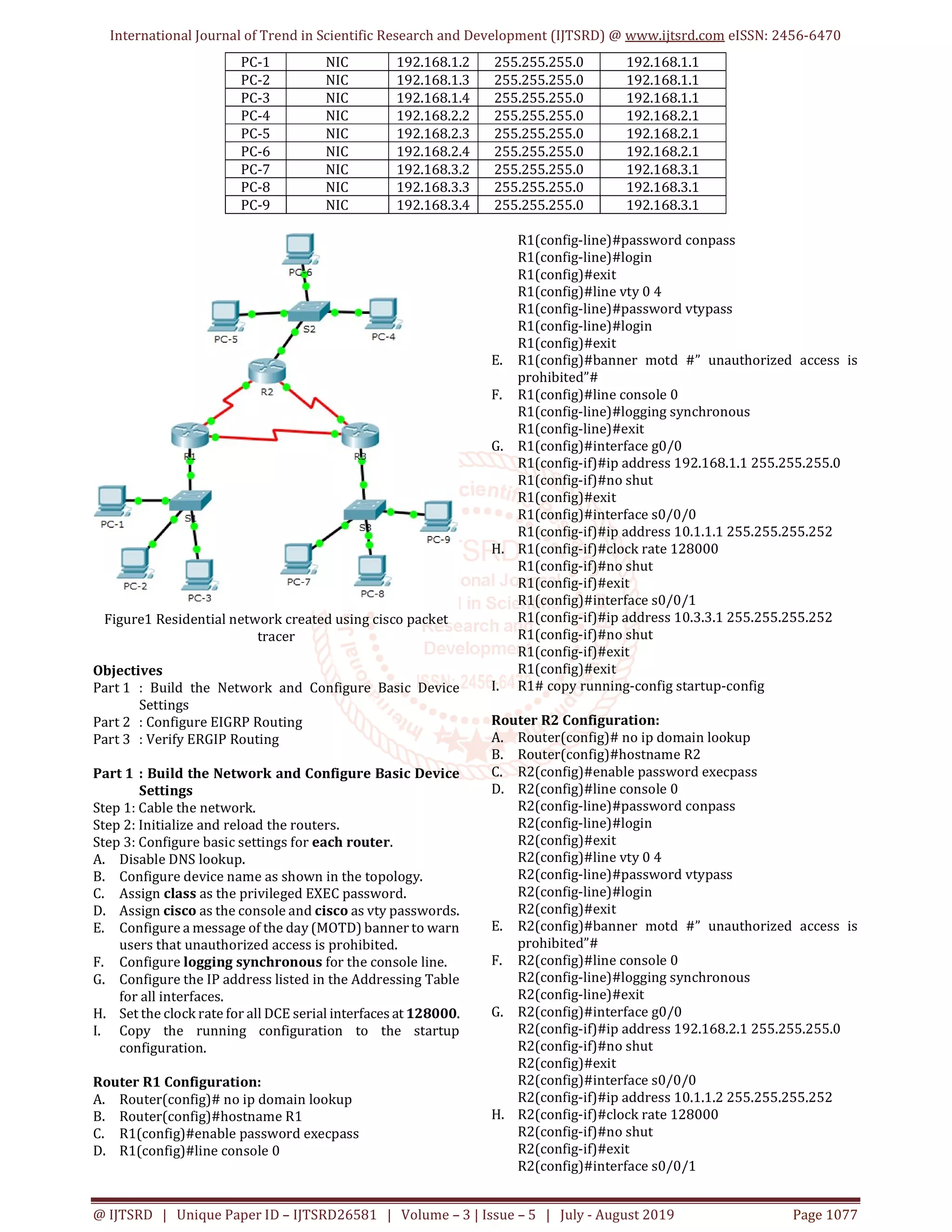 International Journal of Trend in Scientific Research and Development (IJTSRD) @ www.ijtsrd.com eISSN: 2456-6470

| PC-1 | NIC | 192.168.1.2 | 255.255.255.0 | 192.168.1.1 |
|---|---|---|---|---|
| PC-2 | NIC | 192.168.1.3 | 255.255.255.0 | 192.168.1.1 |
| PC-3 | NIC | 192.168.1.4 | 255.255.255.0 | 192.168.1.1 |
| PC-4 | NIC | 192.168.2.2 | 255.255.255.0 | 192.168.2.1 |
| PC-5 | NIC | 192.168.2.3 | 255.255.255.0 | 192.168.2.1 |
| PC-6 | NIC | 192.168.2.4 | 255.255.255.0 | 192.168.2.1 |
| PC-7 | NIC | 192.168.3.2 | 255.255.255.0 | 192.168.3.1 |
| PC-8 | NIC | 192.168.3.3 | 255.255.255.0 | 192.168.3.1 |
| PC-9 | NIC | 192.168.3.4 | 255.255.255.0 | 192.168.3.1 |

PC-6
PC-5
S2
PC-4
R2
R1
R3
PC-1
S1
S3
PC-9
PC-2
PC-3
PC-7
PC-8

Figure1 Residential network created using cisco packet tracer

Objectives
Part 1 : Build the Network and Configure Basic Device Settings
Part 2 : Configure EIGRP Routing
Part 3 : Verify ERGIP Routing

Part 1 : Build the Network and Configure Basic Device Settings
Step 1: Cable the network.
Step 2: Initialize and reload the routers.
Step 3: Configure basic settings for each router.
A. Disable DNS lookup.
B. Configure device name as shown in the topology.
C. Assign class as the privileged EXEC password.
D. Assign cisco as the console and cisco as vty passwords.
E. Configure a message of the day (MOTD) banner to warn users that unauthorized access is prohibited.
F. Configure logging synchronous for the console line.
G. Configure the IP address listed in the Addressing Table for all interfaces.
H. Set the clock rate for all DCE serial interfaces at 128000.
I. Copy the running configuration to the startup configuration.

Router R1 Configuration:
A. Router(config)# no ip domain lookup
B. Router(config)#hostname R1
C. R1(config)#enable password execpass
D. R1(config)#line console 0
R1(config-line)#password conpass
R1(config-line)#login
R1(config)#exit
R1(config)#line vty 0 4
R1(config-line)#password vtypass
R1(config-line)#login
R1(config)#exit
E. R1(config)#banner motd #" unauthorized access is prohibited"#
F. R1(config)#line console 0
R1(config-line)#logging synchronous
R1(config-line)#exit
G. R1(config)#interface g0/0
R1(config-if)#ip address 192.168.1.1 255.255.255.0
R1(config-if)#no shut
R1(config)#exit
R1(config)#interface s0/0/0
R1(config-if)#ip address 10.1.1.1 255.255.255.252
H. R1(config-if)#clock rate 128000
R1(config-if)#no shut
R1(config-if)#exit
R1(config)#interface s0/0/1
R1(config-if)#ip address 10.3.3.1 255.255.255.252
R1(config-if)#no shut
R1(config-if)#exit
R1(config)#exit
I. R1# copy running-config startup-config

Router R2 Configuration:
A. Router(config)# no ip domain lookup
B. Router(config)#hostname R2
C. R2(config)#enable password execpass
D. R2(config)#line console 0
R2(config-line)#password conpass
R2(config-line)#login
R2(config)#exit
R2(config)#line vty 0 4
R2(config-line)#password vtypass
R2(config-line)#login
R2(config)#exit
E. R2(config)#banner motd #" unauthorized access is prohibited"#
F. R2(config)#line console 0
R2(config-line)#logging synchronous
R2(config-line)#exit
G. R2(config)#interface g0/0
R2(config-if)#ip address 192.168.2.1 255.255.255.0
R2(config-if)#no shut
R2(config)#exit
R2(config)#interface s0/0/0
R2(config-if)#ip address 10.1.1.2 255.255.255.252
H. R2(config-if)#clock rate 128000
R2(config-if)#no shut
R2(config-if)#exit
R2(config)#interface s0/0/1

@ IJTSRD | Unique Paper ID – IJTSRD26581 | Volume – 3 | Issue – 5 | July - August 2019 Page 1077